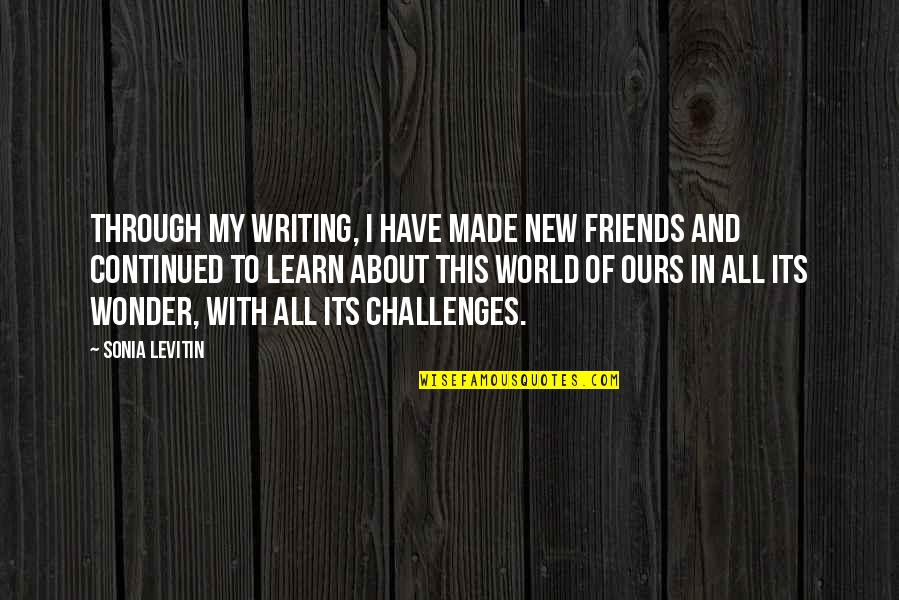 THROUGH MY WRITING, I HAVE MADE NEW FRIENDS AND CONTINUED TO LEARN ABOUT THIS WORLD OF OURS IN ALL ITS WONDER, WITH ALL ITS CHALLENGES.

— SONIA LEVITIN

WISEFAMOUSQUOTES.COM